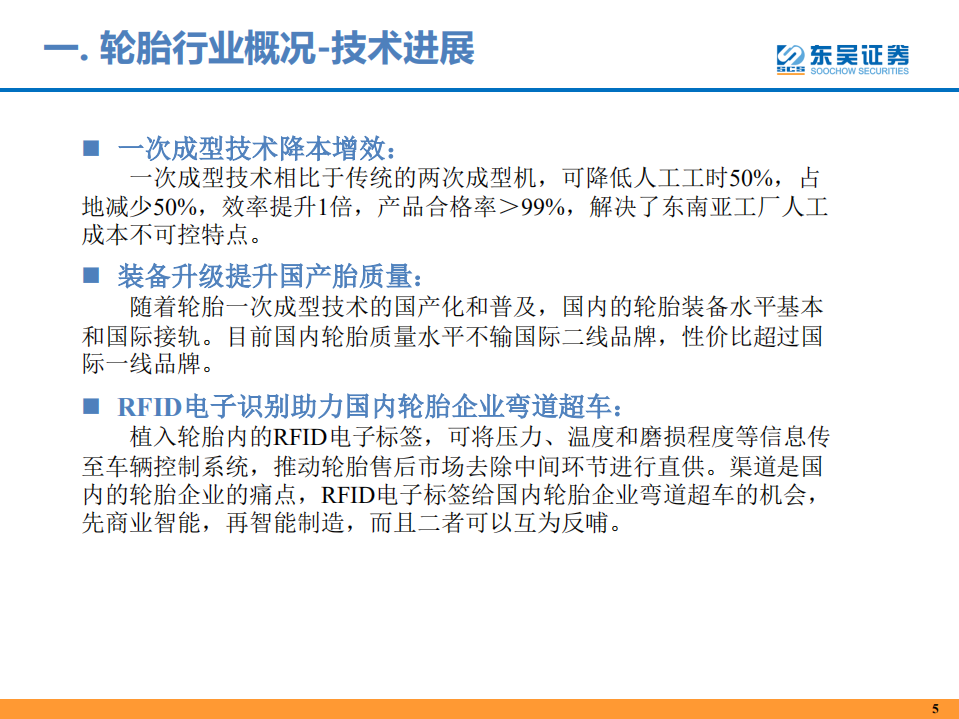 一. 轮胎行业概况-技术进展

SCS 东吴证券 SOOCHOW SECURITIES

■ 一次成型技术降本增效：
一次成型技术相比于传统的两次成型机，可降低人工工时50%，占地减少50%，效率提升1倍，产品合格率＞99%，解决了东南亚工厂人工成本不可控特点。

■ 装备升级提升国产胎质量：
随着轮胎一次成型技术的国产化和普及，国内的轮胎装备水平基本和国际接轨。目前国内轮胎质量水平不输国际二线品牌，性价比超过国际一线品牌。

■ RFID电子识别助力国内轮胎企业弯道超车：
植入轮胎内的RFID电子标签，可将压力、温度和磨损程度等信息传至车辆控制系统，推动轮胎售后市场去除中间环节进行直供。渠道是国内的轮胎企业的痛点，RFID电子标签给国内轮胎企业弯道超车的机会，先商业智能，再智能制造，而且二者可以互为反哺。

5